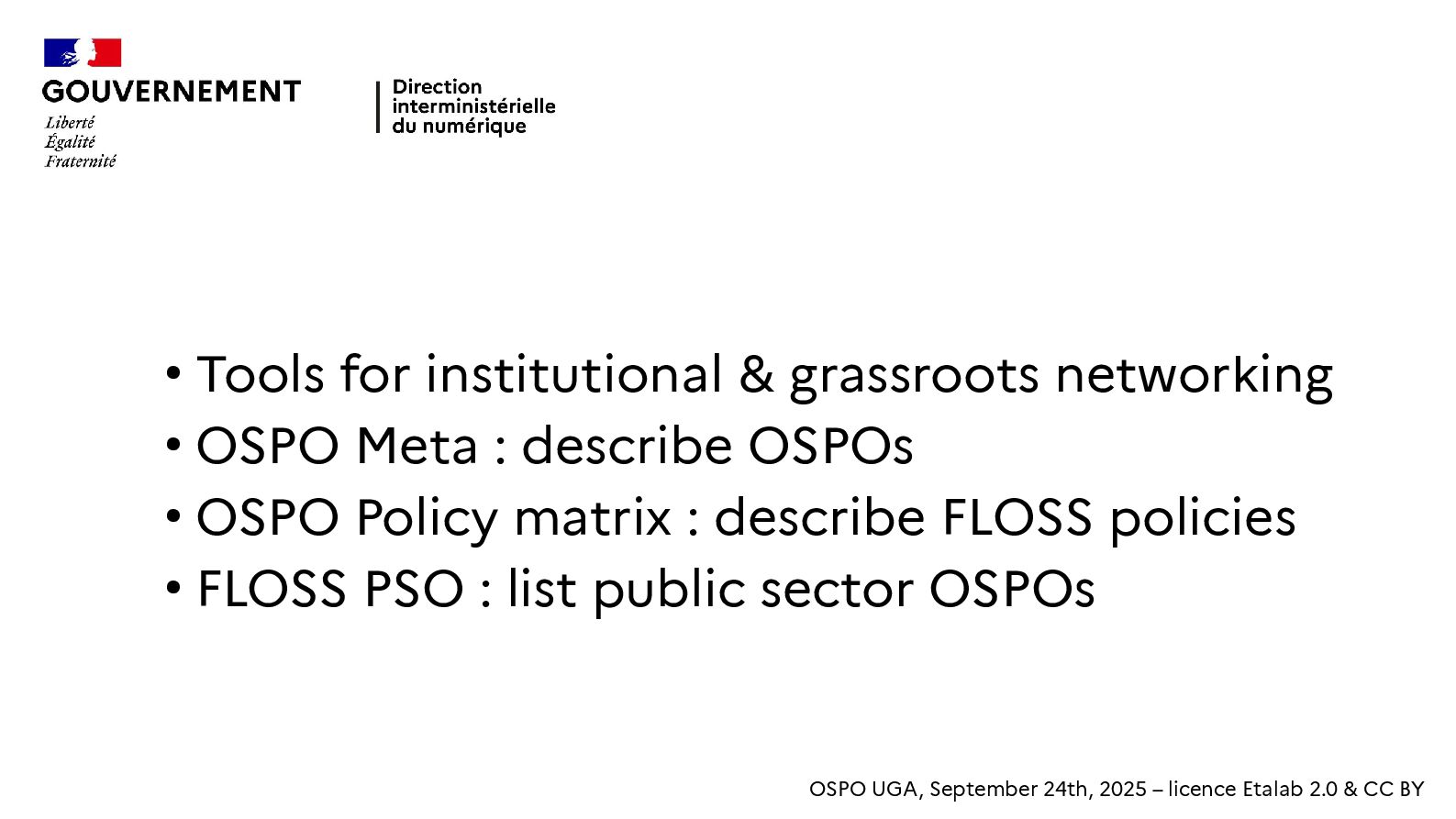 GOUVERNEMENT
Liberté
Égalité
Fraternité

Direction
interministérielle
du numérique

• Tools for institutional & grassroots networking
• OSPO Meta : describe OSPOs
• OSPO Policy matrix : describe FLOSS policies
• FLOSS PSO : list public sector OSPOs

OSPO UGA, September 24th, 2025 – licence Etalab 2.0 & CC BY